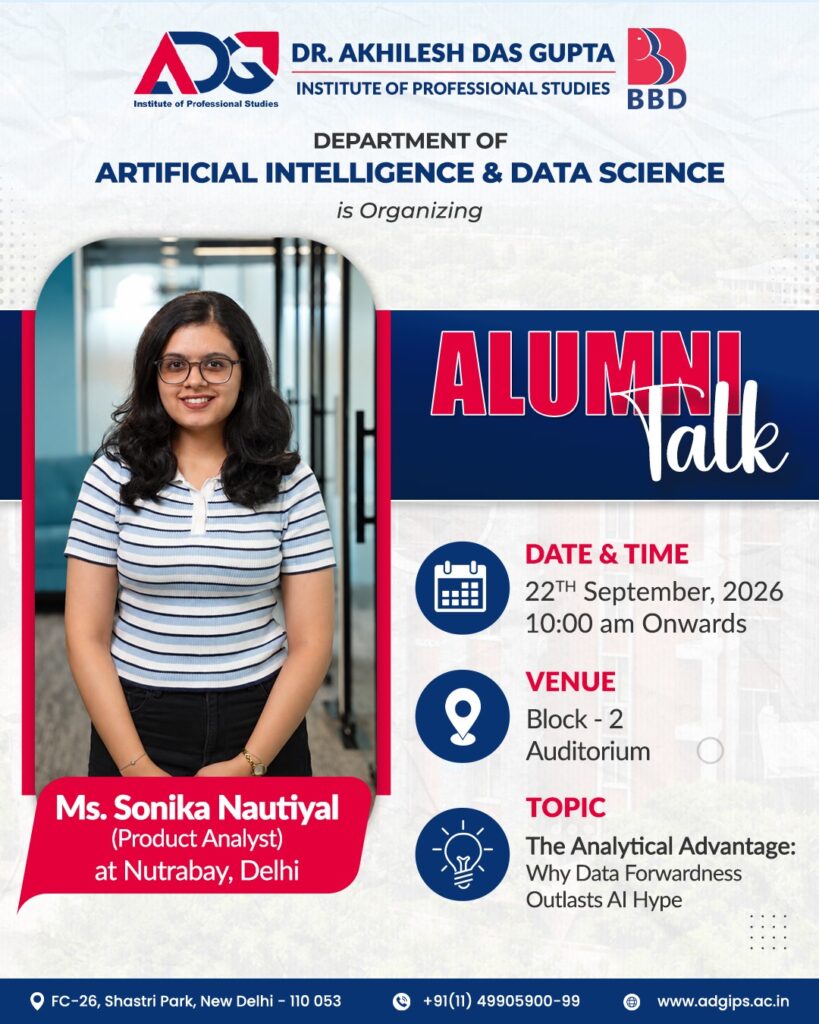 ADG
Institute of Professional Studies

DR. AKHILESH DAS GUPTA
INSTITUTE OF PROFESSIONAL STUDIES

BBD

DEPARTMENT OF
ARTIFICIAL INTELLIGENCE & DATA SCIENCE
is Organizing

ALUMNI Talk

DATE & TIME
22TH September, 2026
10:00 am Onwards

VENUE
Block - 2
Auditorium

TOPIC
The Analytical Advantage:
Why Data Forwardness Outlasts AI Hype

Ms. Sonika Nautiyal
(Product Analyst)
at Nutrabay, Delhi

FC-26, Shastri Park, New Delhi - 110 053
+91(11) 49905900-99
www.adgips.ac.in